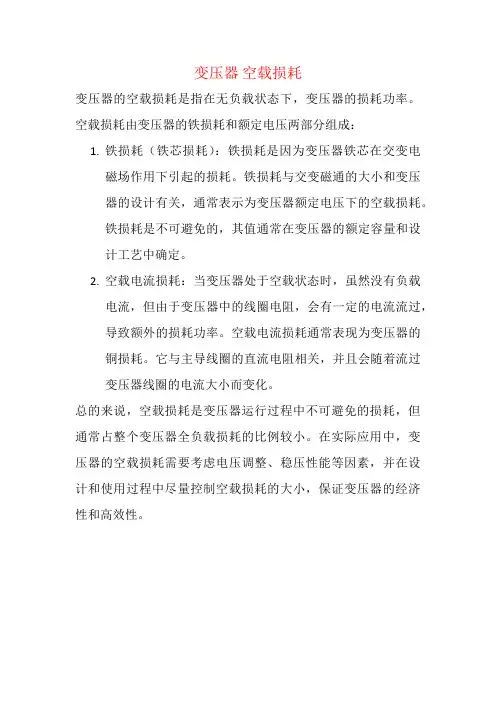 变压器 空载损耗

变压器的空载损耗是指在无负载状态下，变压器的损耗功率。空载损耗由变压器的铁损耗和额定电压两部分组成：

1. 铁损耗（铁芯损耗）：铁损耗是因为变压器铁芯在交变电磁场作用下引起的损耗。铁损耗与交变磁通的大小和变压器的设计有关，通常表示为变压器额定电压下的空载损耗。铁损耗是不可避免的，其值通常在变压器的额定容量和设计工艺中确定。

2. 空载电流损耗：当变压器处于空载状态时，虽然没有负载电流，但由于变压器中的线圈电阻，会有一定的电流流过，导致额外的损耗功率。空载电流损耗通常表现为变压器的铜损耗。它与主导线圈的直流电阻相关，并且会随着流过变压器线圈的电流大小而变化。

总的来说，空载损耗是变压器运行过程中不可避免的损耗，但通常占整个变压器全负载损耗的比例较小。在实际应用中，变压器的空载损耗需要考虑电压调整、稳压性能等因素，并在设计和使用过程中尽量控制空载损耗的大小，保证变压器的经济性和高效性。